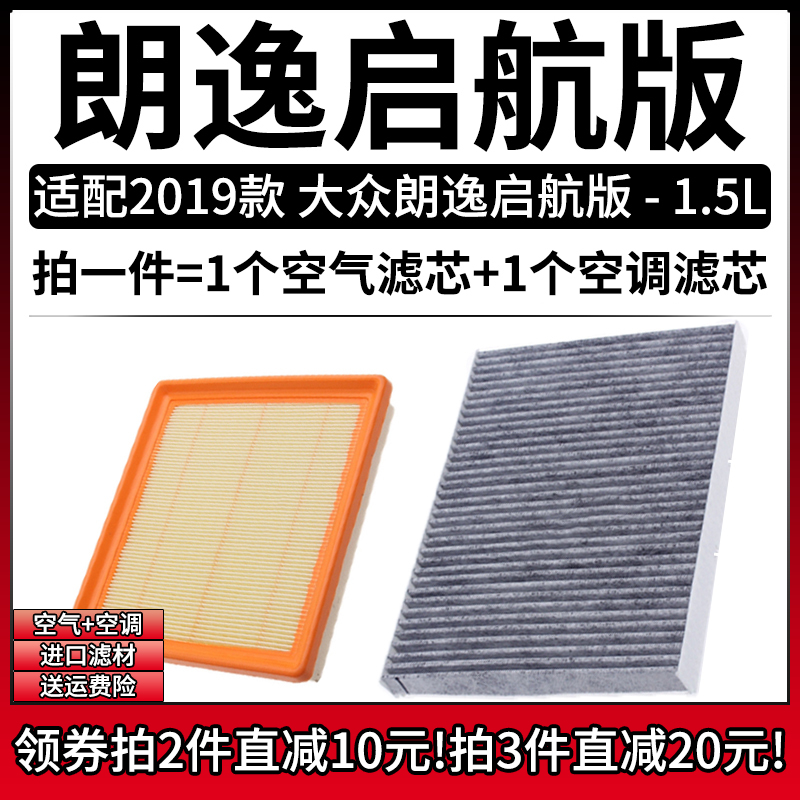 朗逸启航版

适配2019款 大众朗逸启航版 - 1.5L

拍一件=1个空气滤芯+1个空调滤芯

空气+空调

进口滤材

送运费险

领券拍2件直减10元!拍3件直减20元!